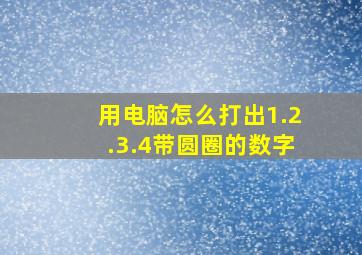 用电脑怎么打出1.2.3.4带圆圈的数字